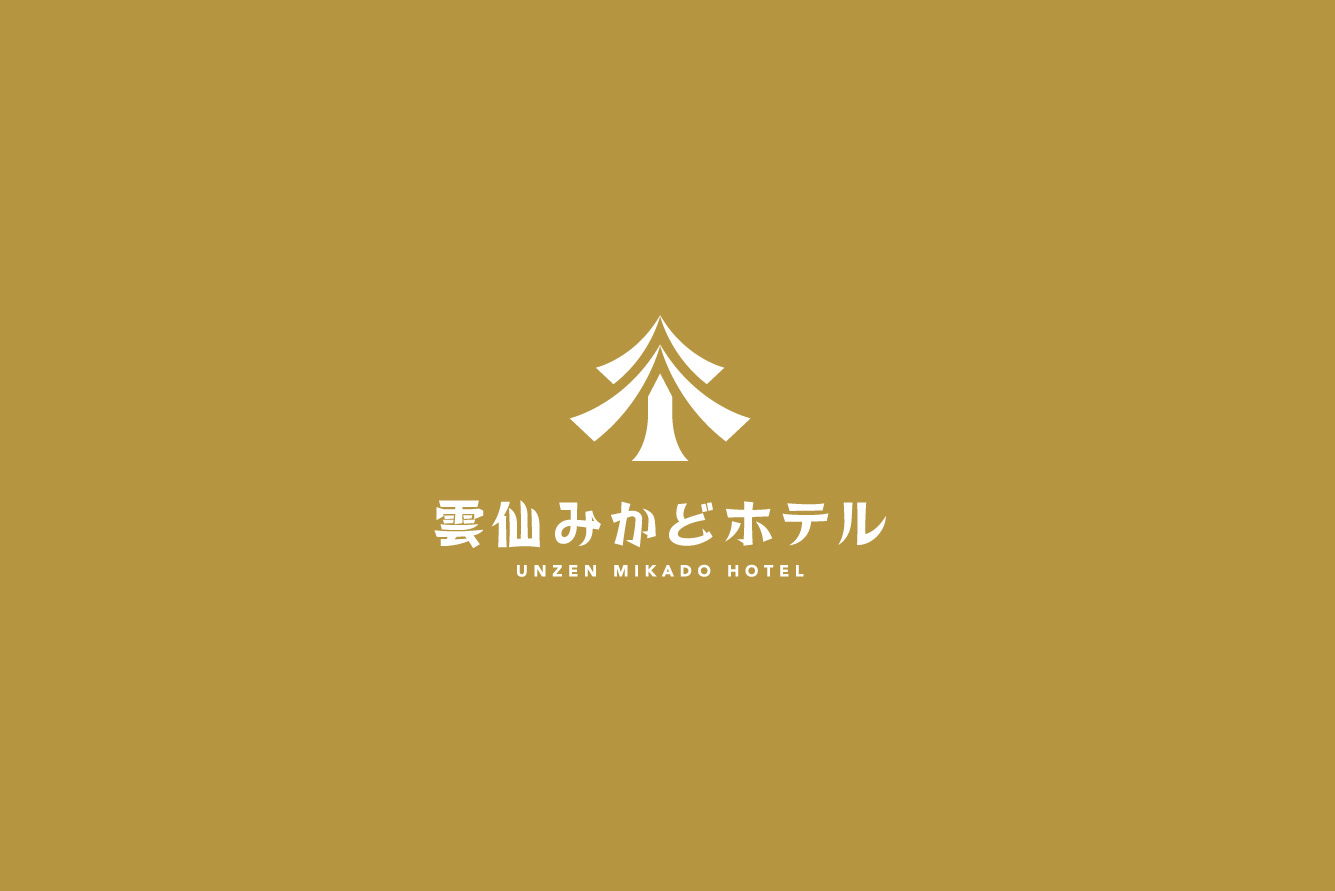 雲仙みかどホテル
UNZEN MIKADO HOTEL